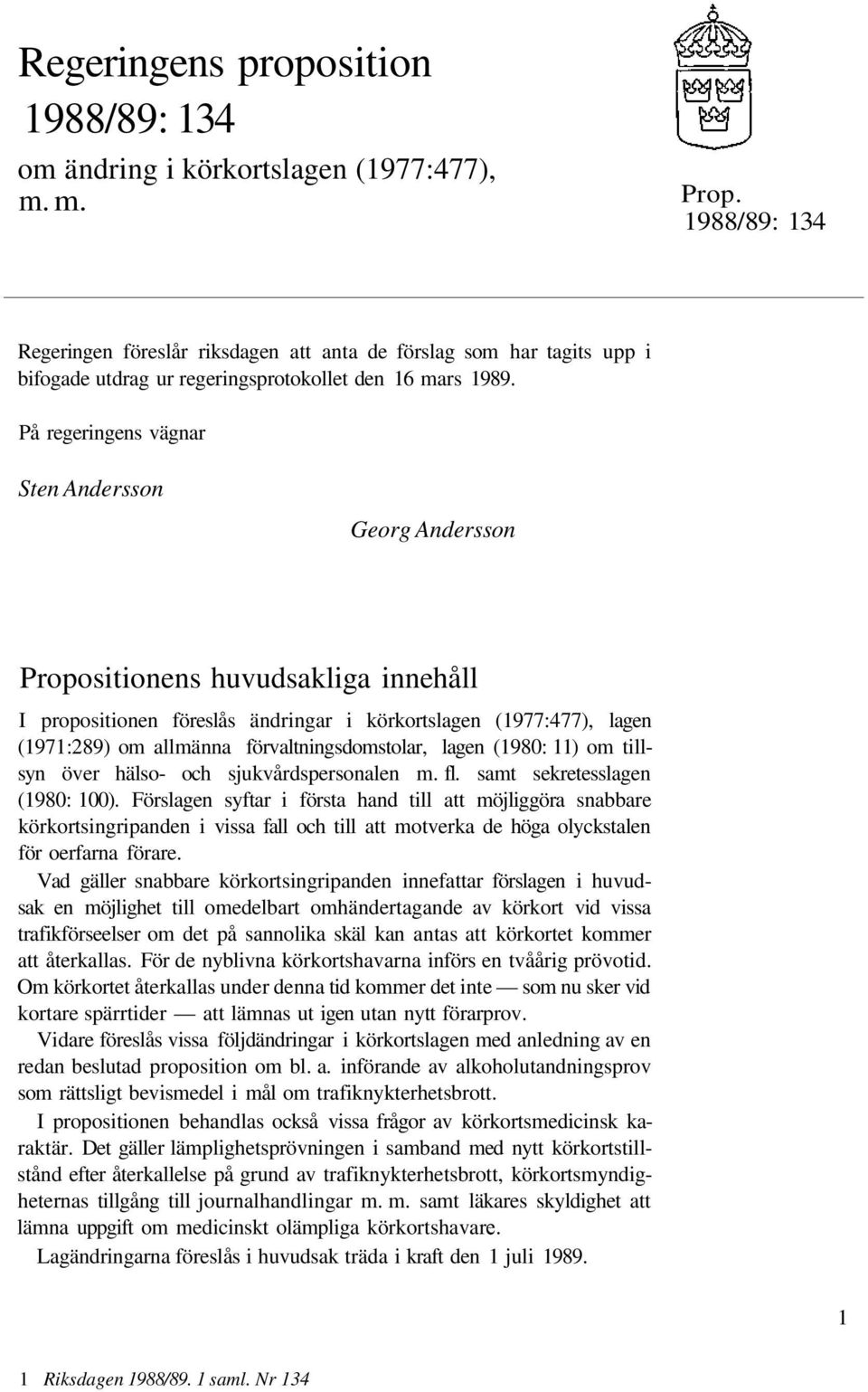 Regeringens proposition
1988/89: 134
om ändring i körkortslagen (1977:477), m. m.

Prop.
1988/89: 134

Regeringen föreslår riksdagen att anta de förslag som har tagits upp i bifogade utdrag ur regeringsprotokollet den 16 mars 1989.

På regeringens vägnar

Sten Andersson

Georg Andersson

Propositionens huvudsakliga innehåll

I propositionen föreslås ändringar i körkortslagen (1977:477), lagen (1971:289) om allmänna förvaltningsdomstolar, lagen (1980: 11) om tillsyn över hälso- och sjukvårdspersonalen m. fl. samt sekretesslagen (1980: 100). Förslagen syftar i första hand till att möjliggöra snabbare körkortsingripanden i vissa fall och till att motverka de höga olyckstalen för oerfarna förare.

Vad gäller snabbare körkortsingripanden innefattar förslagen i huvudsak en möjlighet till omedelbart omhändertagande av körkort vid vissa trafikförseelser om det på sannolika skäl kan antas att körkortet kommer att återkallas. För de nyblivna körkortshavarna införs en tvåårig prövotid. Om körkortet återkallas under denna tid kommer det inte — som nu sker vid kortare spärrtider — att lämnas ut igen utan nytt förarprov.

Vidare föreslås vissa följdändringar i körkortslagen med anledning av en redan beslutad proposition om bl. a. införande av alkoholutandningsprov som rättsligt bevismedel i mål om trafiknykterhetsbrott.

I propositionen behandlas också vissa frågor av körkortsmedicinsk karaktär. Det gäller lämplighetsprövningen i samband med nytt körkortstillstånd efter återkallelse på grund av trafiknykterhetsbrott, körkortsmyndigheternas tillgång till journalhandlingar m. m. samt läkares skyldighet att lämna uppgift om medicinskt olämpliga körkortshavare.

Lagändringarna föreslås i huvudsak träda i kraft den 1 juli 1989.

1

1 Riksdagen 1988/89. 1 saml. Nr 134